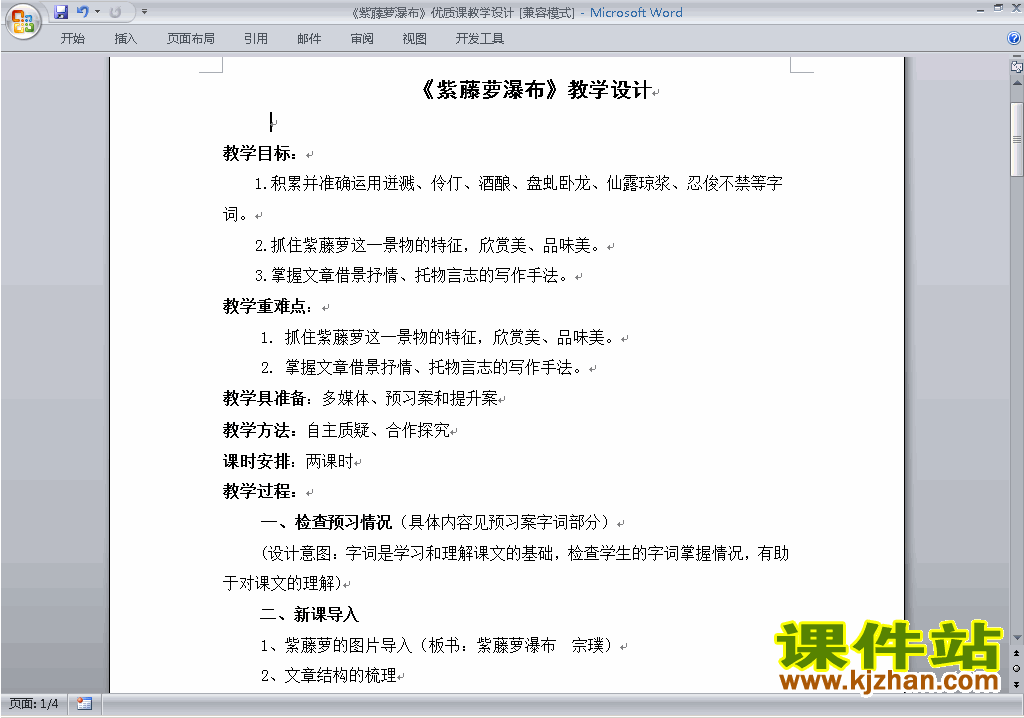 《紫藤萝瀑布》优质课教学设计 [兼容模式] - Microsoft Word

开始 插入 页面布局 引用 邮件 审阅 视图 开发工具

《紫藤萝瀑布》教学设计

教学目标：

1.积累并准确运用迸溅、伶仃、酒酿、盘虬卧龙、仙露琼浆、忍俊不禁等字词。

2.抓住紫藤萝这一景物的特征，欣赏美、品味美。

3.掌握文章借景抒情、托物言志的写作手法。

教学重难点：

1. 抓住紫藤萝这一景物的特征，欣赏美、品味美。

2. 掌握文章借景抒情、托物言志的写作手法。

教学具准备：多媒体、预习案和提升案

教学方法：自主质疑、合作探究

课时安排：两课时

教学过程：

一、检查预习情况（具体内容见预习案字词部分）

（设计意图：字词是学习和理解课文的基础，检查学生的字词掌握情况，有助于对课文的理解）

二、新课导入

1、紫藤萝的图片导入（板书：紫藤萝瀑布 宗璞）

2、文章结构的梳理

页面: 1/4

课件站
www.kjzhan.com